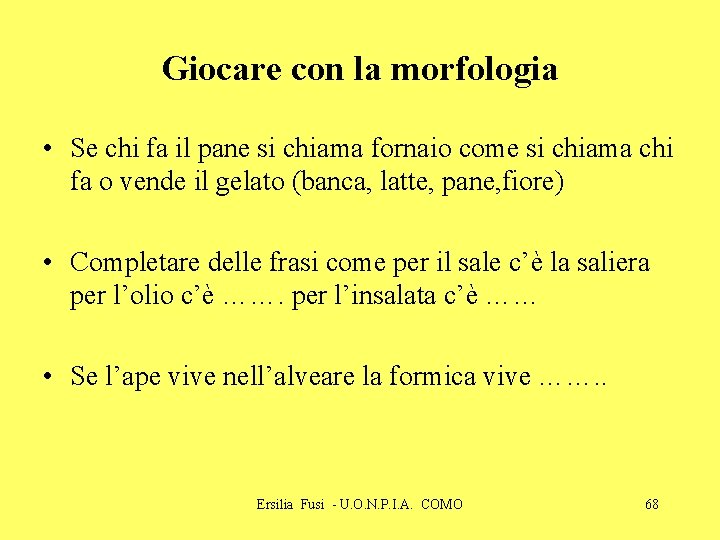 Giocare con la morfologia

• Se chi fa il pane si chiama fornaio come si chiama chi fa o vende il gelato (banca, latte, pane,fiore)

• Completare delle frasi come per il sale c'è la saliera per l'olio c'è ……. per l'insalata c'è ……

• Se l'ape vive nell'alveare la formica vive ……..

Ersilia Fusi - U.O.N.P.I.A. COMO

68